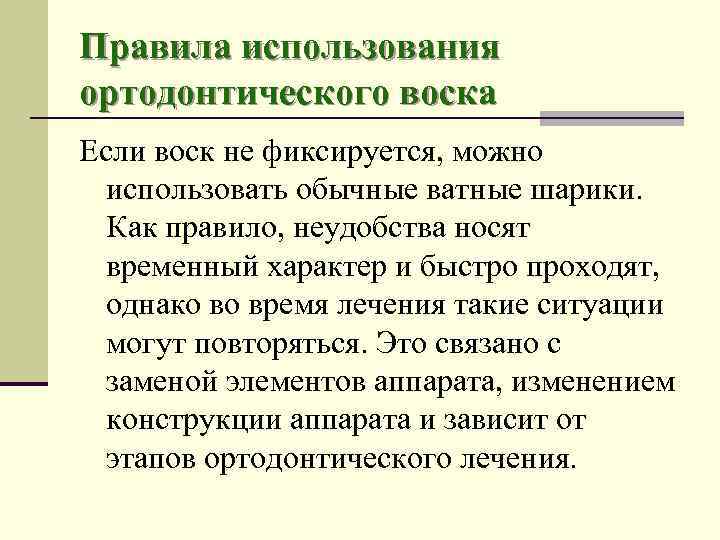 Правила использования ортодонтического воска

Если воск не фиксируется, можно использовать обычные ватные шарики. Как правило, неудобства носят временный характер и быстро проходят, однако во время лечения такие ситуации могут повторяться. Это связано с заменой элементов аппарата, изменением конструкции аппарата и зависит от этапов ортодонтического лечения.